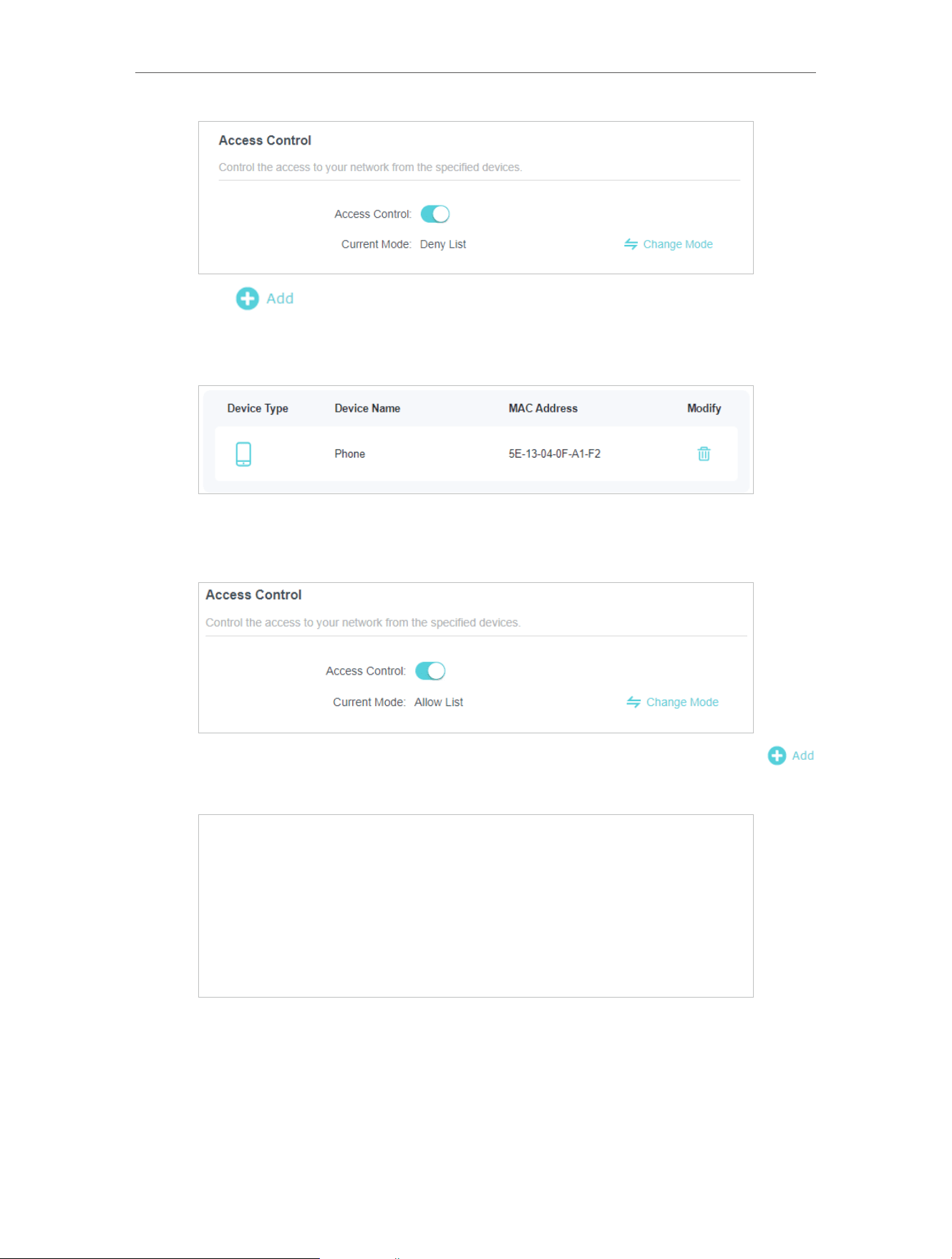 Access Control

Control the access to your network from the specified devices.

Access Control:

Current Mode: Deny List

Change Mode

Add

| Device Type | Device Name | MAC Address | Modify |
|---|---|---|---|
|  | Phone | 5E-13-04-0F-A1-F2 |  |

Access Control

Control the access to your network from the specified devices.

Access Control:

Current Mode: Allow List

Change Mode

Add